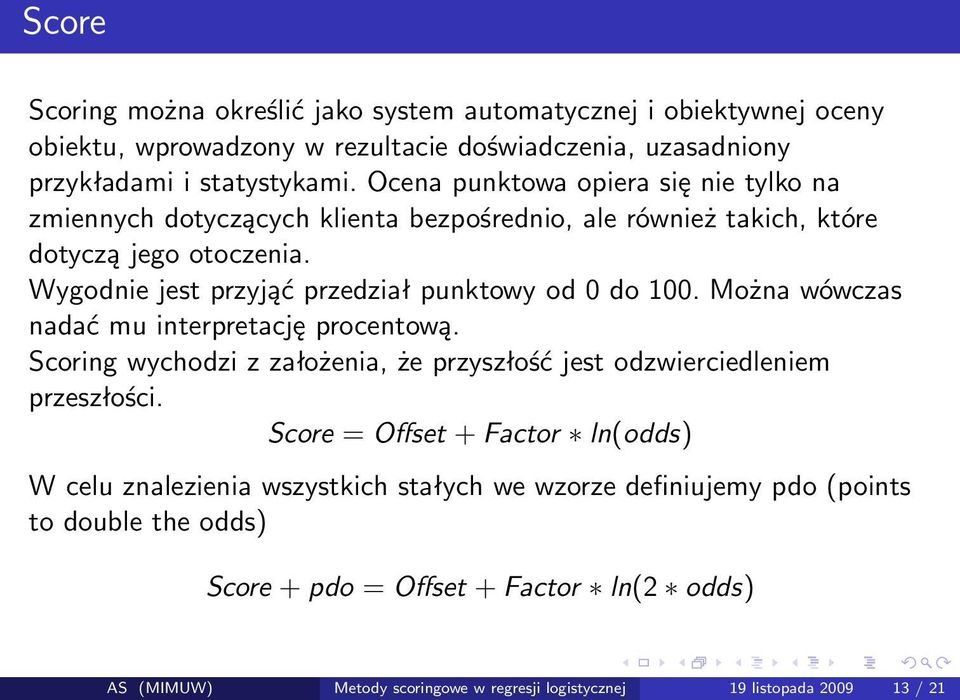 Score

Scoring można określić jako system automatycznej i obiektywnej oceny obiektu, wprowadzony w rezultacie doświadczenia, uzasadniony przykładami i statystykami. Ocena punktowa opiera się nie tylko na zmiennych dotyczących klienta bezpośrednio, ale również takich, które dotyczą jego otoczenia.
Wygodnie jest przyjąć przedział punktowy od 0 do 100. Można wówczas nadać mu interpretację procentową.
Scoring wychodzi z założenia, że przyszłość jest odzwierciedleniem przeszłości.

$Score = Offset + Factor * ln(odds)$

W celu znalezienia wszystkich stałych we wzorze definiujemy pdo (points to double the odds)

$Score + pdo = Offset + Factor * ln(2 * odds)$

AS (MIMUW) Metody scoringowe w regresji logistycznej 19 listopada 2009 13 / 21